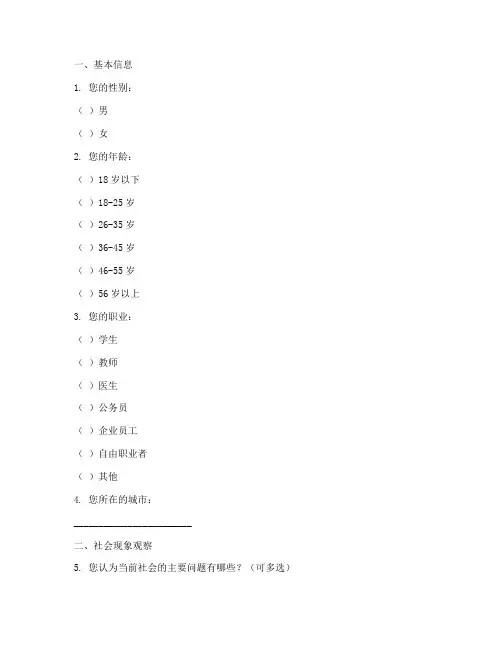 一、基本信息

1. 您的性别：

（ ）男

（ ）女

2. 您的年龄：

（ ）18 岁以下

（ ）18-25 岁

（ ）26-35 岁

（ ）36-45 岁

（ ）46-55 岁

（ ）56 岁以上

3. 您的职业：

（ ）学生

（ ）教师

（ ）医生

（ ）公务员

（ ）企业员工

（ ）自由职业者

（ ）其他

4. 您所在的城市：

______________________

二、社会现象观察

5. 您认为当前社会的主要问题有哪些？（可多选）